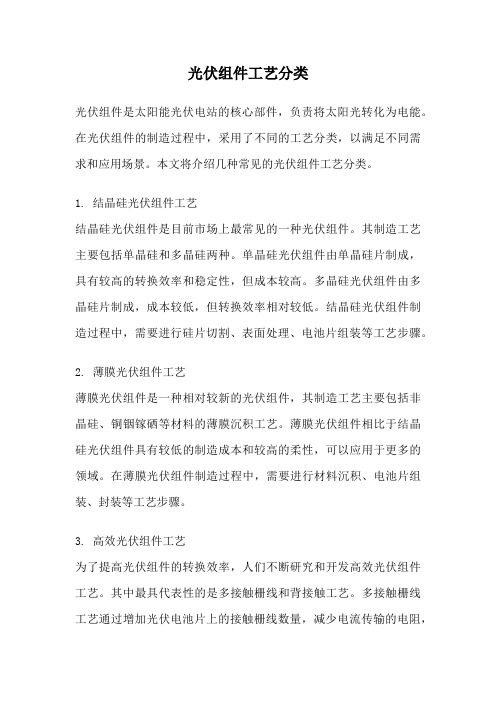 光伏组件工艺分类

光伏组件是太阳能光伏电站的核心部件，负责将太阳光转化为电能。在光伏组件的制造过程中，采用了不同的工艺分类，以满足不同需求和应用场景。本文将介绍几种常见的光伏组件工艺分类。

1. 结晶硅光伏组件工艺
结晶硅光伏组件是目前市场上最常见的一种光伏组件。其制造工艺主要包括单晶硅和多晶硅两种。单晶硅光伏组件由单晶硅片制成，具有较高的转换效率和稳定性，但成本较高。多晶硅光伏组件由多晶硅片制成，成本较低，但转换效率相对较低。结晶硅光伏组件制造过程中，需要进行硅片切割、表面处理、电池片组装等工艺步骤。

2. 薄膜光伏组件工艺
薄膜光伏组件是一种相对较新的光伏组件，其制造工艺主要包括非晶硅、铜铟镓硒等材料的薄膜沉积工艺。薄膜光伏组件相比于结晶硅光伏组件具有较低的制造成本和较高的柔性，可以应用于更多的领域。在薄膜光伏组件制造过程中，需要进行材料沉积、电池片组装、封装等工艺步骤。

3. 高效光伏组件工艺
为了提高光伏组件的转换效率，人们不断研究和开发高效光伏组件工艺。其中最具代表性的是多接触栅线和背接触工艺。多接触栅线工艺通过增加光伏电池片上的接触栅线数量，减少电流传输的电阻，